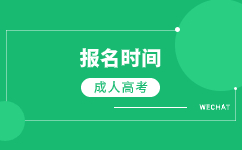 报名时间

成人高考

WECHAT